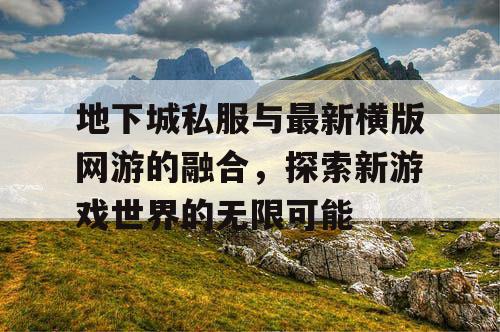 地下城私服与最新横版网游的融合，探索新游戏世界的无限可能